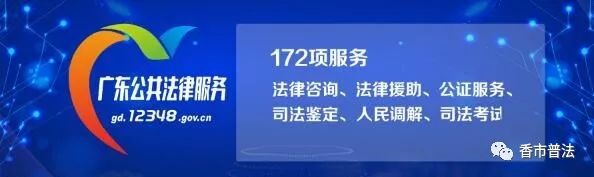 广东公共法律服务
gd.12348.gov.cn

172项服务
法律咨询、法律援助、公证服务、司法鉴定、人民调解、司法考试

香市普法